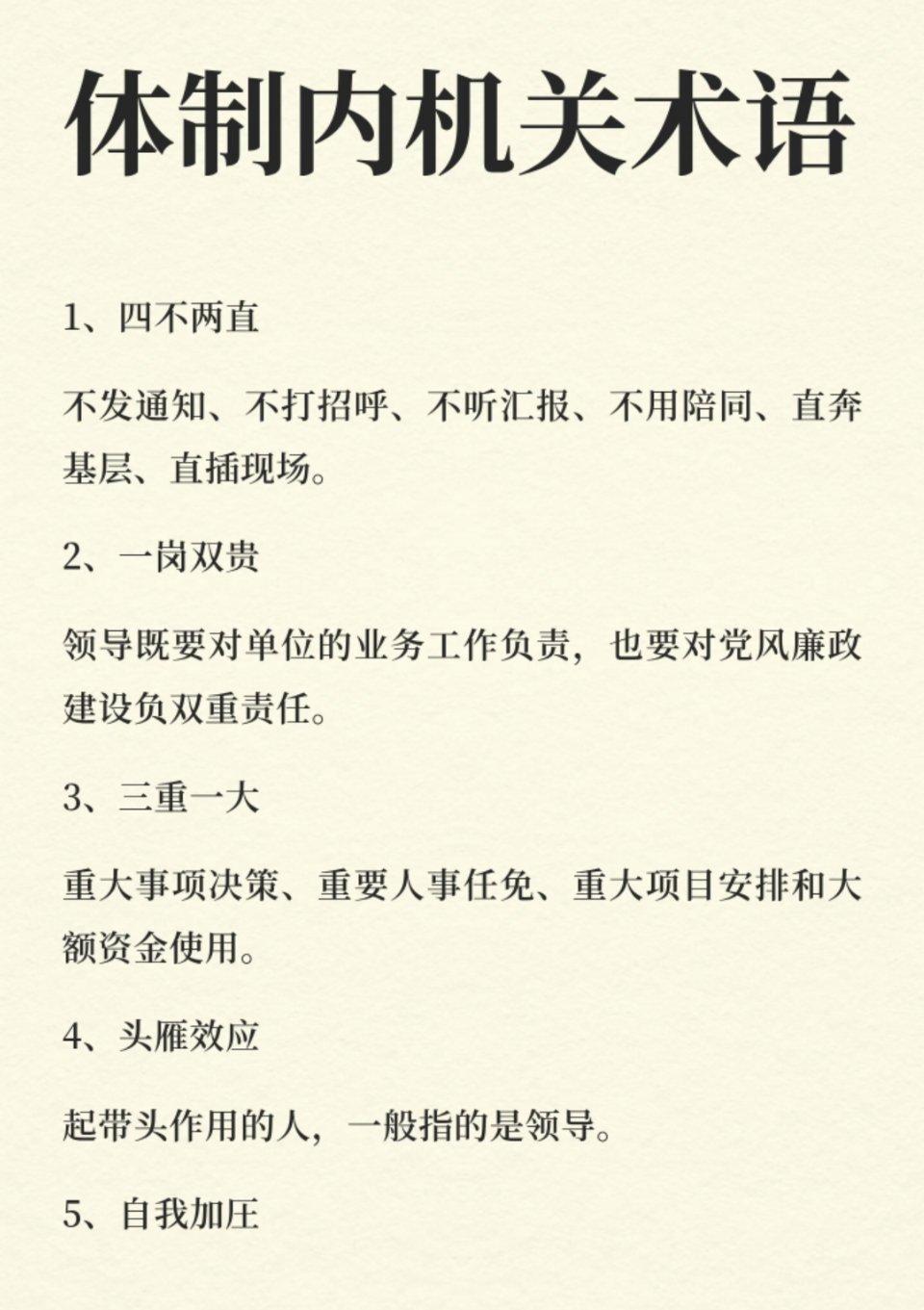 体制内机关术语

1、四不两直

不发通知、不打招呼、不听汇报、不用陪同、直奔基层、直插现场。

2、一岗双贵

领导既要对单位的业务工作负责，也要对党风廉政建设负双重责任。

3、三重一大

重大事项决策、重要人事任免、重大项目安排和大额资金使用。

4、头雁效应

起带头作用的人，一般指的是领导。

5、自我加压